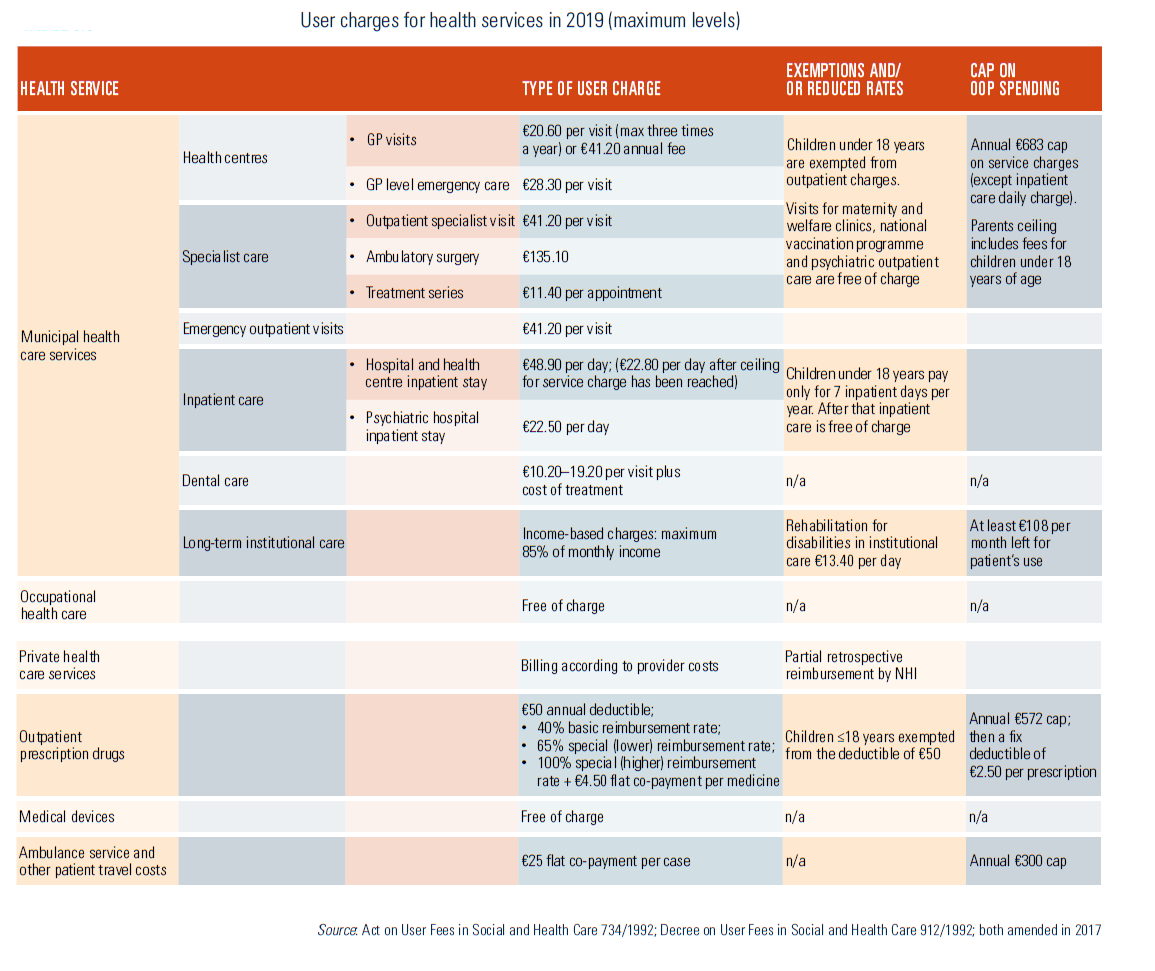 User charges for health services in 2019 (maximum levels)

| HEALTH SERVICE | | | TYPE OF USER CHARGE | EXEMPTIONS AND/ OR REDUCED RATES | CAP ON OOP SPENDING |
|---|---|---|---|---|---|
| Municipal health care services | Health centres | • GP visits | €20.60 per visit (max three times a year) or €41.20 annual fee | Children under 18 years are exempted from outpatient charges. Visits for maternity and welfare clinics, national vaccination programme and psychiatric outpatient care are free of charge | Annual €683 cap on service charges (except inpatient care daily charge). Parents ceiling includes fees for children under 18 years of age |
| | | • GP level emergency care | €28.30 per visit | | |
| | Specialist care | • Outpatient specialist visit | €41.20 per visit | | |
| | | • Ambulatory surgery | €135.10 | | |
| | | • Treatment series | €11.40 per appointment | | |
| | Emergency outpatient visits | | €41.20 per visit | | |
| | Inpatient care | • Hospital and health centre inpatient stay | €48.90 per day; (€22.80 per day after ceiling for service charge has been reached) | Children under 18 years pay only for 7 inpatient days per year. After that inpatient care is free of charge | |
| | | • Psychiatric hospital inpatient stay | €22.50 per day | | |
| | Dental care | | €10.20–19.20 per visit plus cost of treatment | n/a | n/a |
| | Long-term institutional care | | Income-based charges: maximum 85% of monthly income | Rehabilitation for disabilities in institutional care €13.40 per day | At least €108 per month left for patient's use |
| Occupational health care | | | Free of charge | n/a | n/a |
| Private health care services | | | Billing according to provider costs | Partial retrospective reimbursement by NHI | |
| Outpatient prescription drugs | | | €50 annual deductible; • 40% basic reimbursement rate; • 65% special (lower) reimbursement rate; • 100% special (higher) reimbursement rate + €4.50 flat co-payment per medicine | Children ≤18 years exempted from the deductible of €50 | Annual €572 cap; then a fix deductible of €2.50 per prescription |
| Medical devices | | | Free of charge | n/a | n/a |
| Ambulance service and other patient travel costs | | | €25 flat co-payment per case | n/a | Annual €300 cap |

Source: Act on User Fees in Social and Health Care 734/1992; Decree on User Fees in Social and Health Care 912/1992; both amended in 2017